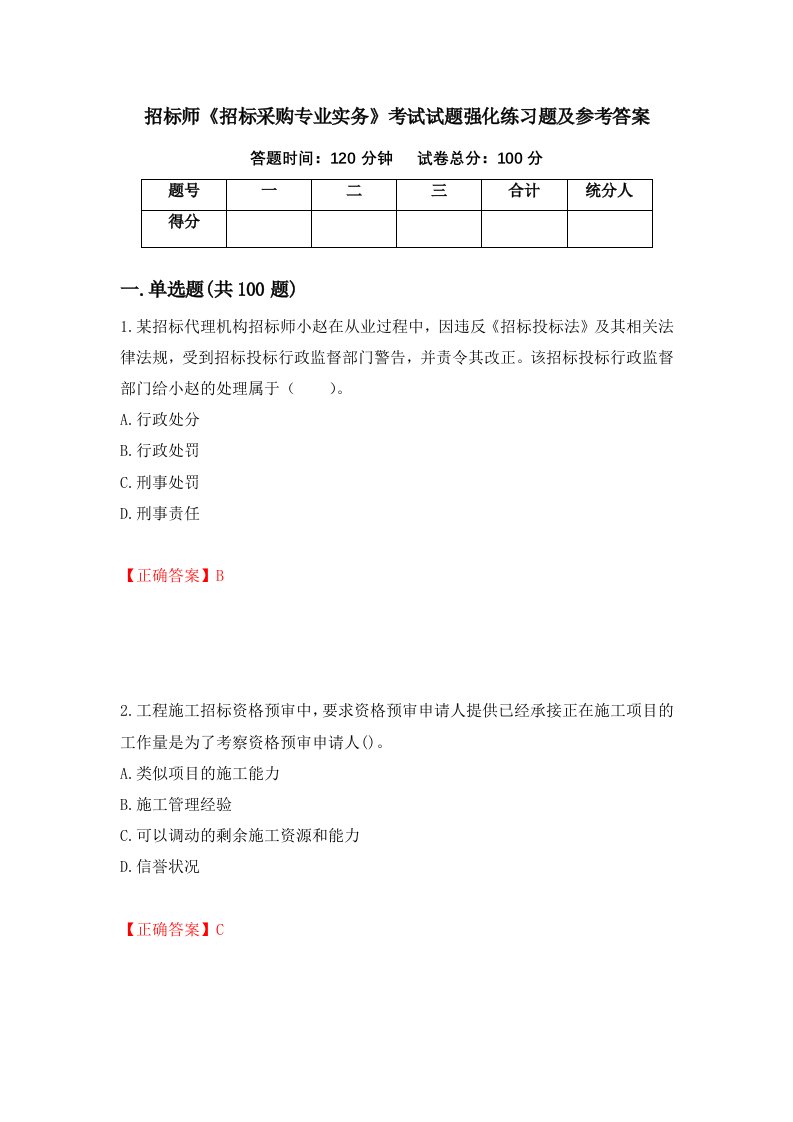 招标师《招标采购专业实务》考试试题强化练习题及参考答案

答题时间：120 分钟　　试卷总分：100 分

| 题号 | 一 | 二 | 三 | 合计 | 统分人 |
|---|---|---|---|---|---|
| 得分 | | | | | |

一.单选题(共 100 题)

1.某招标代理机构招标师小赵在从业过程中，因违反《招标投标法》及其相关法律法规，受到招标投标行政监督部门警告，并责令其改正。该招标投标行政监督部门给小赵的处理属于（　　）。

A.行政处分

B.行政处罚

C.刑事处罚

D.刑事责任

【正确答案】B

2.工程施工招标资格预审中，要求资格预审申请人提供已经承接正在施工项目的工作量是为了考察资格预审申请人()。

A.类似项目的施工能力

B.施工管理经验

C.可以调动的剩余施工资源和能力

D.信誉状况

【正确答案】C